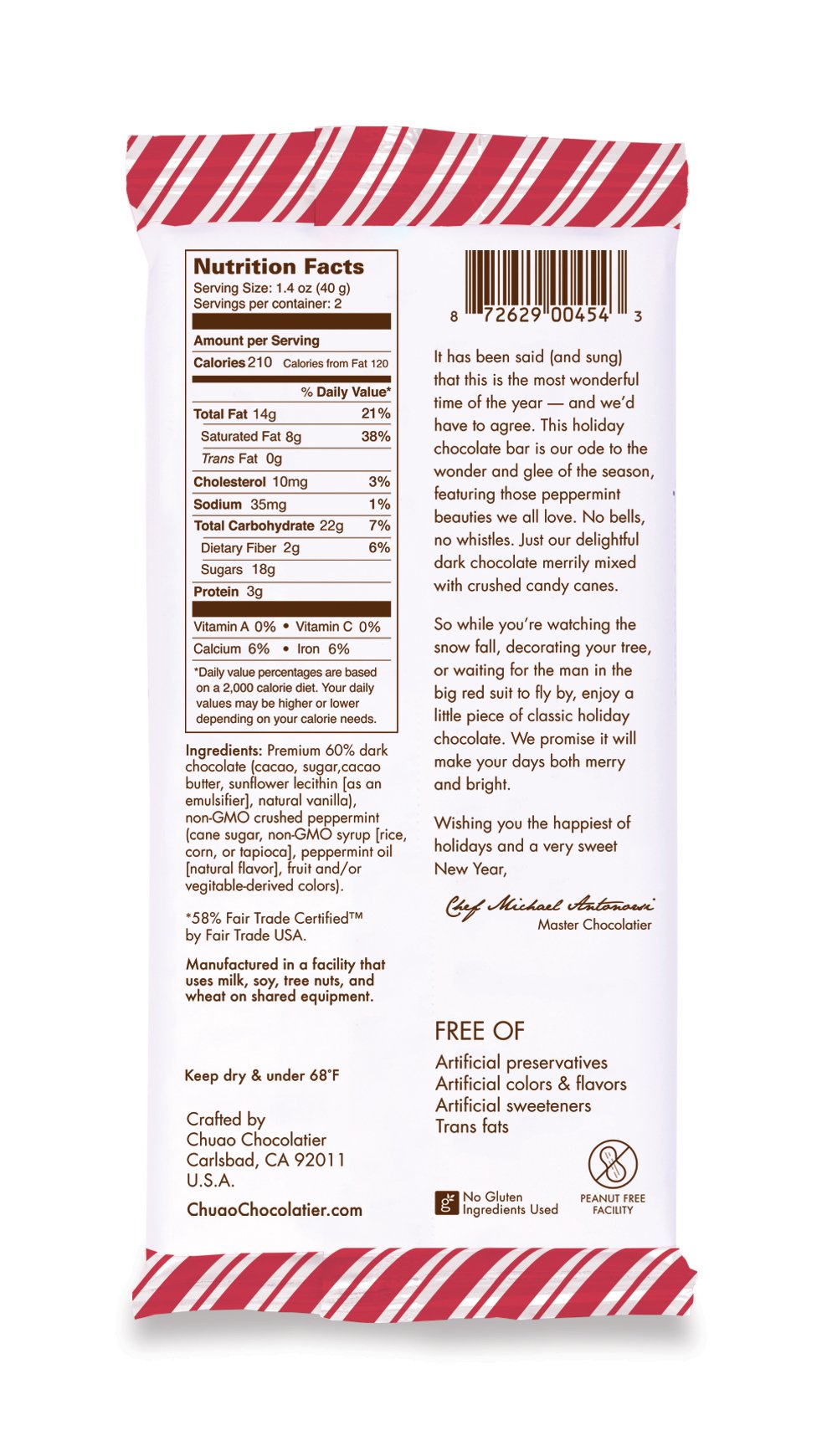 Nutrition Facts
Serving Size: 1.4 oz (40 g)
Servings per container: 2

Amount per Serving
Calories 210 Calories from Fat 120

% Daily Value*

| | |
|---|---|
| Total Fat 14g | 21% |
| Saturated Fat 8g | 38% |
| Trans Fat 0g | |
| Cholesterol 10mg | 3% |
| Sodium 35mg | 1% |
| Total Carbohydrate 22g | 7% |
| Dietary Fiber 2g | 6% |
| Sugars 18g | |
| Protein 3g | |

Vitamin A 0% • Vitamin C 0%
Calcium 6% • Iron 6%

*Daily value percentages are based on a 2,000 calorie diet. Your daily values may be higher or lower depending on your calorie needs.

Ingredients: Premium 60% dark chocolate (cacao, sugar,cacao butter, sunflower lecithin [as an emulsifier], natural vanilla), non-GMO crushed peppermint (cane sugar, non-GMO syrup [rice, corn, or tapioca], peppermint oil [natural flavor], fruit and/or vegitable-derived colors).

*58% Fair Trade Certified™ by Fair Trade USA.

Manufactured in a facility that uses milk, soy, tree nuts, and wheat on shared equipment.

Keep dry & under 68°F

Crafted by
Chuao Chocolatier
Carlsbad, CA 92011
U.S.A.

ChuaoChocolatier.com

8 72629 00454 3

It has been said (and sung) that this is the most wonderful time of the year — and we'd have to agree. This holiday chocolate bar is our ode to the wonder and glee of the season, featuring those peppermint beauties we all love. No bells, no whistles. Just our delightful dark chocolate merrily mixed with crushed candy canes.

So while you're watching the snow fall, decorating your tree, or waiting for the man in the big red suit to fly by, enjoy a little piece of classic holiday chocolate. We promise it will make your days both merry and bright.

Wishing you the happiest of holidays and a very sweet New Year,

Chef Michael Antonorsi
Master Chocolatier

FREE OF
Artificial preservatives
Artificial colors & flavors
Artificial sweeteners
Trans fats

No Gluten Ingredients Used

PEANUT FREE FACILITY